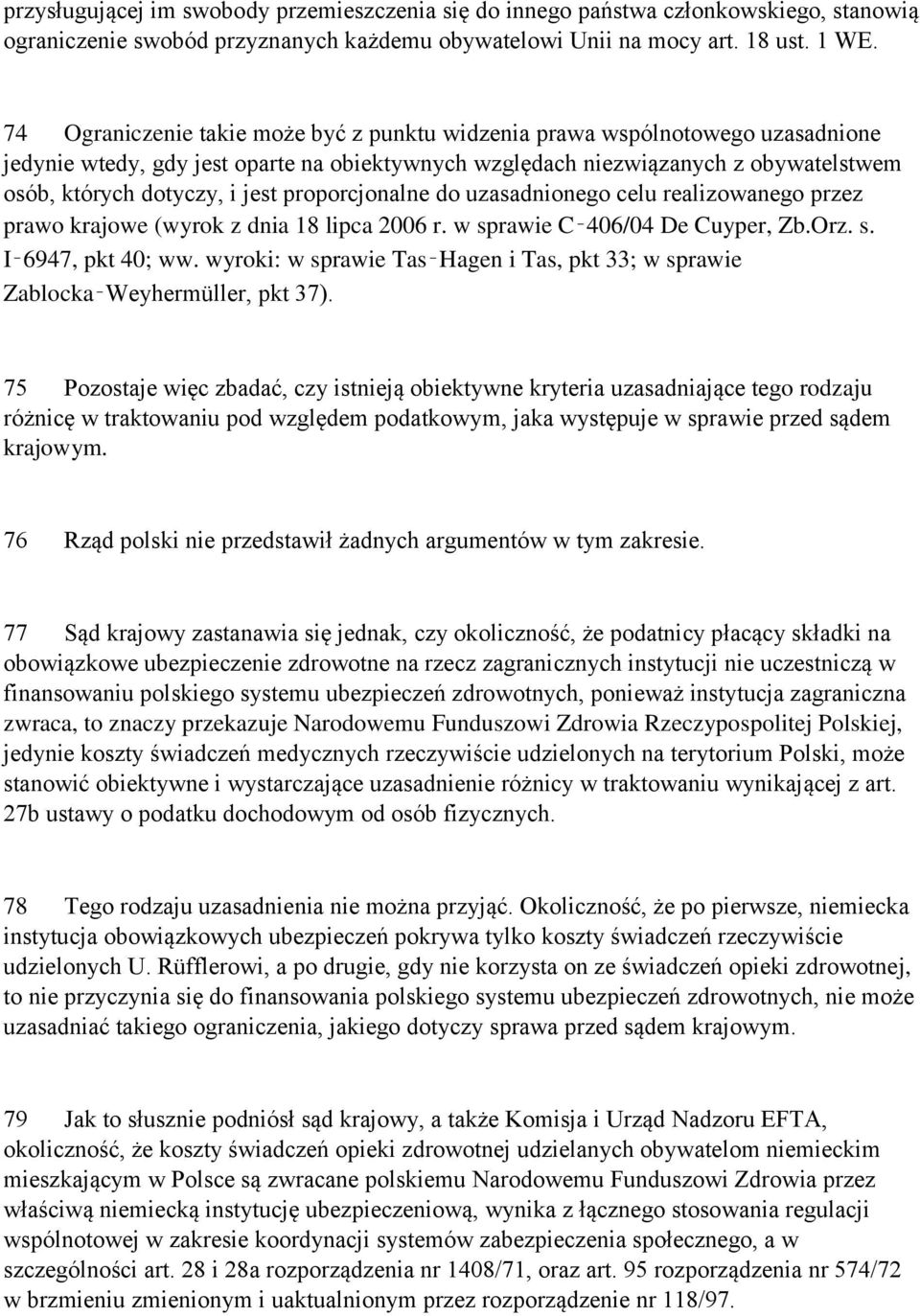 przysługującej im swobody przemieszczenia się do innego państwa członkowskiego, stanowią ograniczenie swobód przyznanych każdemu obywatelowi Unii na mocy art. 18 ust. 1 WE.

74 Ograniczenie takie może być z punktu widzenia prawa wspólnotowego uzasadnione jedynie wtedy, gdy jest oparte na obiektywnych względach niezwiązanych z obywatelstwem osób, których dotyczy, i jest proporcjonalne do uzasadnionego celu realizowanego przez prawo krajowe (wyrok z dnia 18 lipca 2006 r. w sprawie C‑406/04 De Cuyper, Zb.Orz. s. I‑6947, pkt 40; ww. wyroki: w sprawie Tas‑Hagen i Tas, pkt 33; w sprawie Zablocka‑Weyhermüller, pkt 37).

75 Pozostaje więc zbadać, czy istnieją obiektywne kryteria uzasadniające tego rodzaju różnicę w traktowaniu pod względem podatkowym, jaka występuje w sprawie przed sądem krajowym.

76 Rząd polski nie przedstawił żadnych argumentów w tym zakresie.

77 Sąd krajowy zastanawia się jednak, czy okoliczność, że podatnicy płacący składki na obowiązkowe ubezpieczenie zdrowotne na rzecz zagranicznych instytucji nie uczestniczą w finansowaniu polskiego systemu ubezpieczeń zdrowotnych, ponieważ instytucja zagraniczna zwraca, to znaczy przekazuje Narodowemu Funduszowi Zdrowia Rzeczypospolitej Polskiej, jedynie koszty świadczeń medycznych rzeczywiście udzielonych na terytorium Polski, może stanowić obiektywne i wystarczające uzasadnienie różnicy w traktowaniu wynikającej z art. 27b ustawy o podatku dochodowym od osób fizycznych.

78 Tego rodzaju uzasadnienia nie można przyjąć. Okoliczność, że po pierwsze, niemiecka instytucja obowiązkowych ubezpieczeń pokrywa tylko koszty świadczeń rzeczywiście udzielonych U. Rüfflerowi, a po drugie, gdy nie korzysta on ze świadczeń opieki zdrowotnej, to nie przyczynia się do finansowania polskiego systemu ubezpieczeń zdrowotnych, nie może uzasadniać takiego ograniczenia, jakiego dotyczy sprawa przed sądem krajowym.

79 Jak to słusznie podniósł sąd krajowy, a także Komisja i Urząd Nadzoru EFTA, okoliczność, że koszty świadczeń opieki zdrowotnej udzielanych obywatelom niemieckim mieszkającym w Polsce są zwracane polskiemu Narodowemu Funduszowi Zdrowia przez właściwą niemiecką instytucję ubezpieczeniową, wynika z łącznego stosowania regulacji wspólnotowej w zakresie koordynacji systemów zabezpieczenia społecznego, a w szczególności art. 28 i 28a rozporządzenia nr 1408/71, oraz art. 95 rozporządzenia nr 574/72 w brzmieniu zmienionym i uaktualnionym przez rozporządzenie nr 118/97.